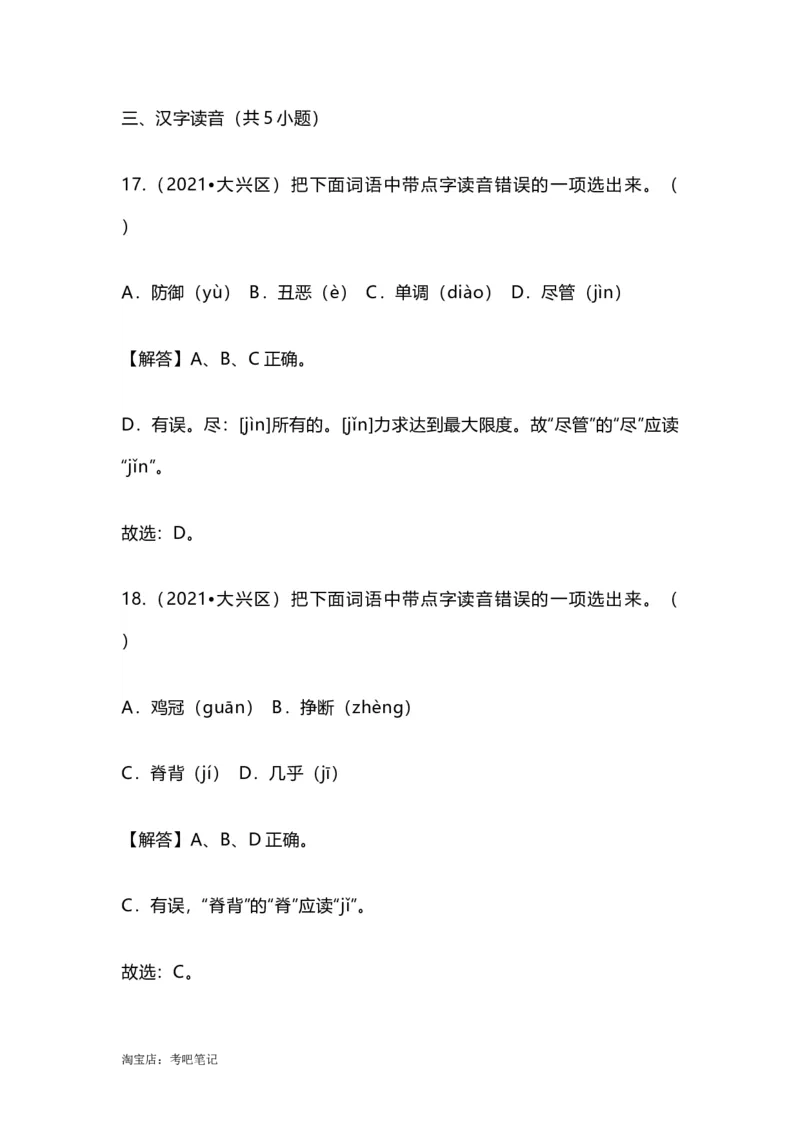 三、汉字读音（共 5 小题）

17.（2021•大兴区）把下面词语中带点字读音错误的一项选出来。（　　）

A．防御（yù）　B．丑恶（è）　C．单调（diào）　D．尽管（jìn）

【解答】A、B、C 正确。

D．有误。尽：[jìn]所有的。[jǐn]力求达到最大限度。故“尽管”的“尽”应读“jǐn”。

故选：D。

18.（2021•大兴区）把下面词语中带点字读音错误的一项选出来。（　　）

A．鸡冠（guān）　B．挣断（zhèng）

C．脊背（jí）　D．几乎（jī）

【解答】A、B、D 正确。

C．有误，“脊背”的“脊”应读“jǐ”。

故选：C。

淘宝店：考吧笔记